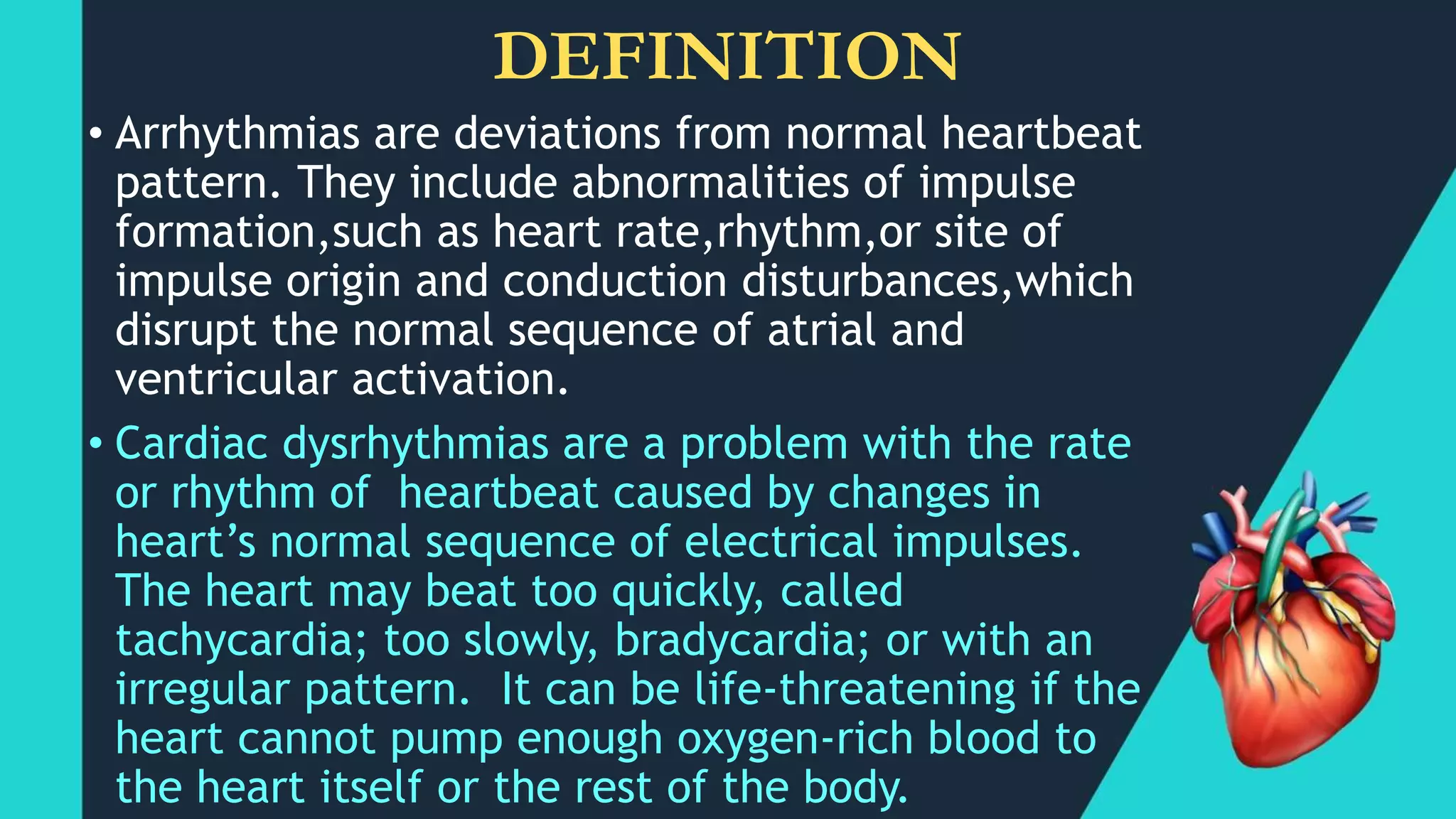 DEFINITION

• Arrhythmias are deviations from normal heartbeat pattern. They include abnormalities of impulse formation,such as heart rate,rhythm,or site of impulse origin and conduction disturbances,which disrupt the normal sequence of atrial and ventricular activation.

• Cardiac dysrhythmias are a problem with the rate or rhythm of heartbeat caused by changes in heart's normal sequence of electrical impulses. The heart may beat too quickly, called tachycardia; too slowly, bradycardia; or with an irregular pattern. It can be life-threatening if the heart cannot pump enough oxygen-rich blood to the heart itself or the rest of the body.